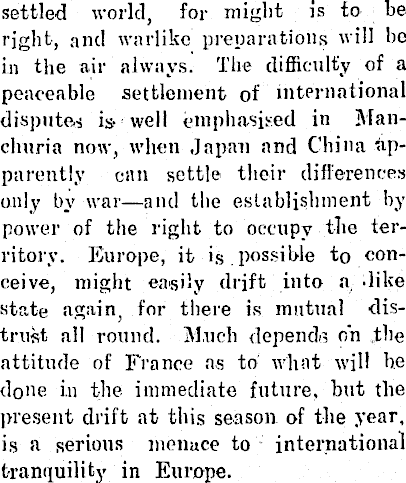 settled world, for might is to be right, and warlike preparations will be in the air always. The difficulty of a peaceable settlement of international disputes is well emphasised in Manchuria now, when Japan and China apparently can settle their differences only by war—and the establishment by power of the right to occupy the territory. Europe, it is possible to conceive, might easily drift into a like state again, for there is mutual distrust all round. Much depends on the attitude of France as to what will be done in the immediate future, but the present drift at this season of the year, is a serious menace to international tranquility in Europe.